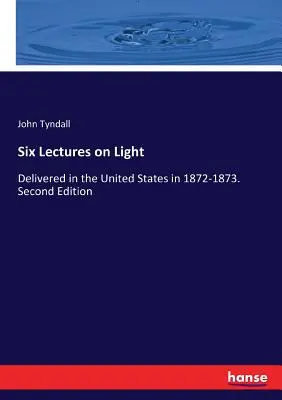 John Tyndall

Six Lectures on Light

Delivered in the United States in 1872-1873. Second Edition

hanse